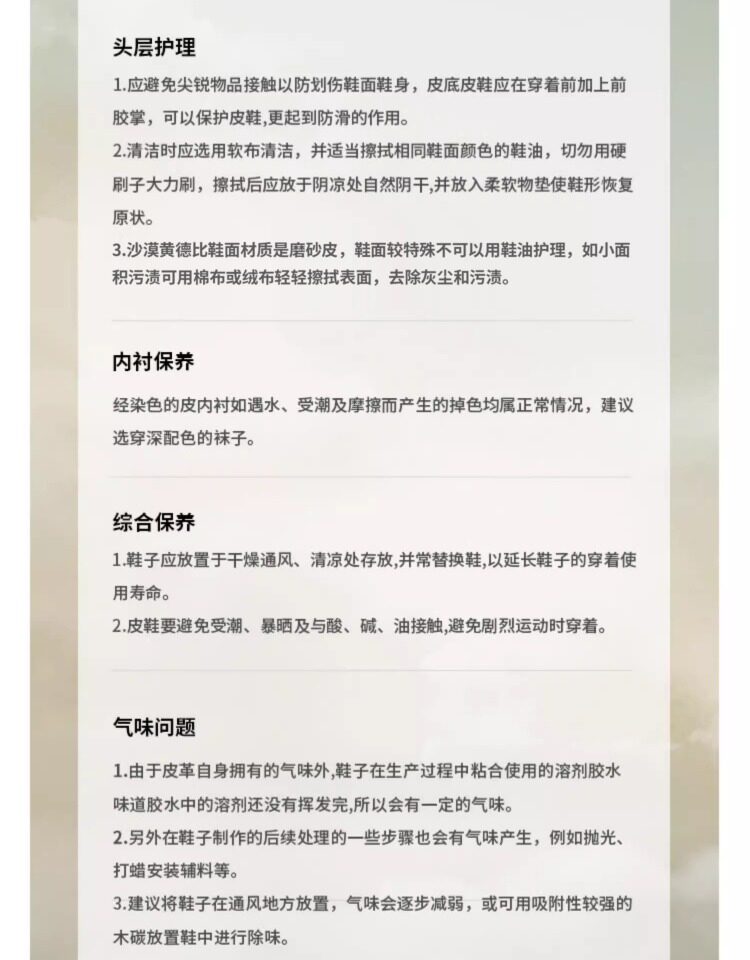 头层护理

1.应避免尖锐物品接触以防划伤鞋面鞋身，皮底皮鞋应在穿着前加上前胶掌，可以保护皮鞋,更起到防滑的作用。
2.清洁时应选用软布清洁，并适当擦拭相同鞋面颜色的鞋油，切勿用硬刷子大力刷，擦拭后应放于阴凉处自然阴干,并放入柔软物垫使鞋形恢复原状。
3.沙漠黄德比鞋面材质是磨砂皮，鞋面较特殊不可以用鞋油护理，如小面积污渍可用棉布或绒布轻轻擦拭表面，去除灰尘和污渍。

内衬保养

经染色的皮内衬如遇水、受潮及摩擦而产生的掉色均属正常情况，建议选穿深配色的袜子。

综合保养

1.鞋子应放置于干燥通风、清凉处存放,并常替换鞋,以延长鞋子的穿着使用寿命。
2.皮鞋要避免受潮、暴晒及与酸、碱、油接触,避免剧烈运动时穿着。

气味问题

1.由于皮革自身拥有的气味外,鞋子在生产过程中粘合使用的溶剂胶水味道胶水中的溶剂还没有挥发完,所以会有一定的气味。
2.另外在鞋子制作的后续处理的一些步骤也会有气味产生，例如抛光、打蜡安装辅料等。
3.建议将鞋子在通风地方放置，气味会逐步减弱，或可用吸附性较强的木碳放置鞋中进行除味。